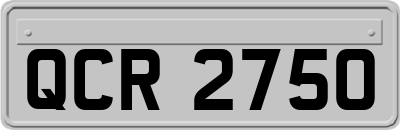 QCR 2750